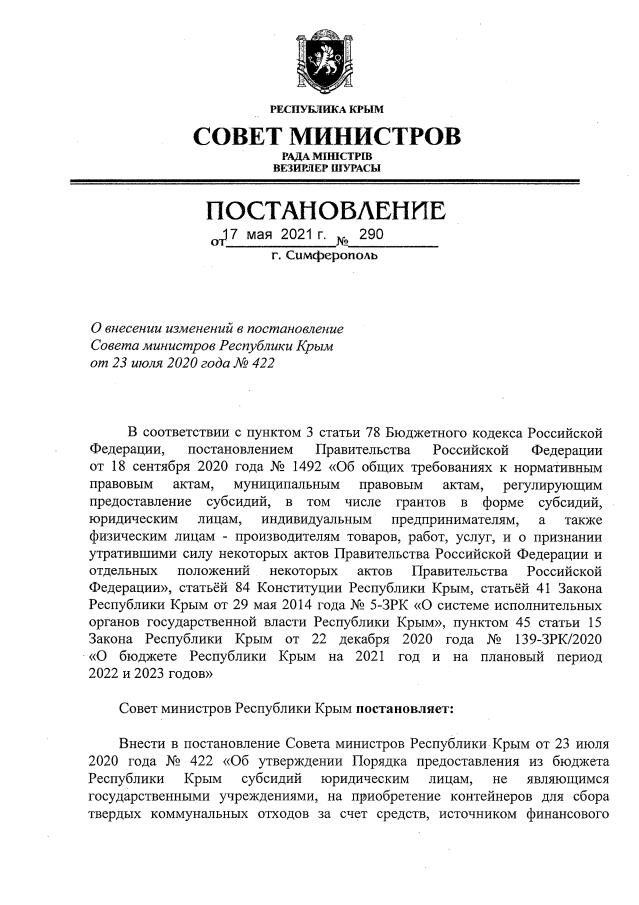 РЕСПУБЛИКА КРЫМ
СОВЕТ МИНИСТРОВ
РАДА МІНІСТРІВ
ВЕЗИРЛЕР ШУРАСЫ

ПОСТАНОВЛЕНИЕ
от 17 мая 2021 г. № 290
г. Симферополь

О внесении изменений в постановление Совета министров Республики Крым от 23 июля 2020 года № 422

В соответствии с пунктом 3 статьи 78 Бюджетного кодекса Российской Федерации, постановлением Правительства Российской Федерации от 18 сентября 2020 года № 1492 «Об общих требованиях к нормативным правовым актам, муниципальным правовым актам, регулирующим предоставление субсидий, в том числе грантов в форме субсидий, юридическим лицам, индивидуальным предпринимателям, а также физическим лицам - производителям товаров, работ, услуг, и о признании утратившими силу некоторых актов Правительства Российской Федерации и отдельных положений некоторых актов Правительства Российской Федерации», статьёй 84 Конституции Республики Крым, статьёй 41 Закона Республики Крым от 29 мая 2014 года № 5-ЗРК «О системе исполнительных органов государственной власти Республики Крым», пунктом 45 статьи 15 Закона Республики Крым от 22 декабря 2020 года № 139-ЗРК/2020 «О бюджете Республики Крым на 2021 год и на плановый период 2022 и 2023 годов»

Совет министров Республики Крым постановляет:

Внести в постановление Совета министров Республики Крым от 23 июля 2020 года № 422 «Об утверждении Порядка предоставления из бюджета Республики Крым субсидий юридическим лицам, не являющимся государственными учреждениями, на приобретение контейнеров для сбора твердых коммунальных отходов за счет средств, источником финансового